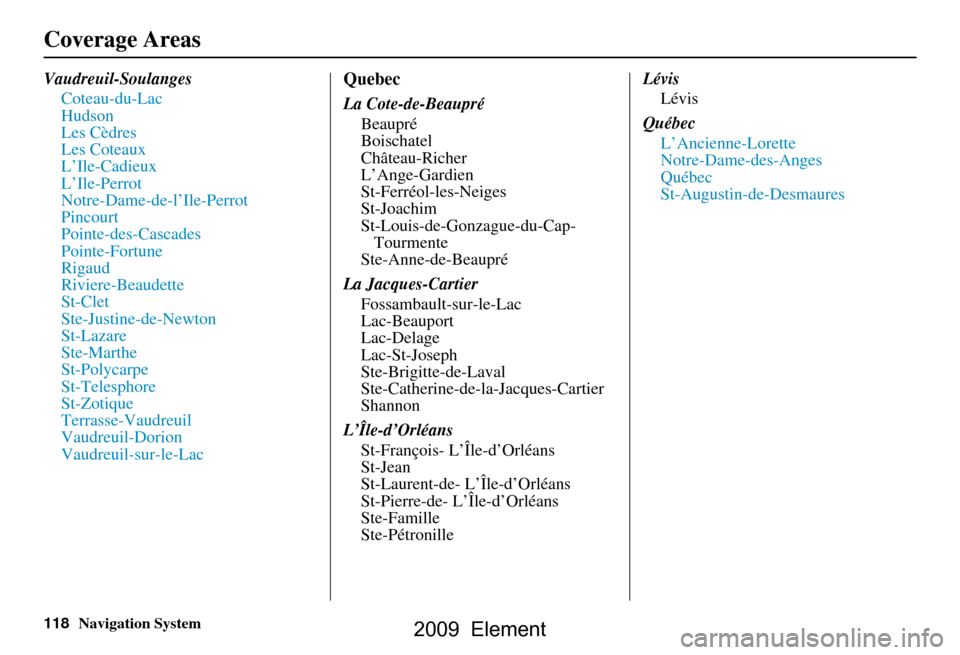 Coverage Areas

Vaudreuil-Soulanges
Coteau-du-Lac
Hudson
Les Cèdres
Les Coteaux
L'Ile-Cadieux
L'Ile-Perrot
Notre-Dame-de-l'Ile-Perrot
Pincourt
Pointe-des-Cascades
Pointe-Fortune
Rigaud
Riviere-Beaudette
St-Clet
Ste-Justine-de-Newton
St-Lazare
Ste-Marthe
St-Polycarpe
St-Telesphore
St-Zotique
Terrasse-Vaudreuil
Vaudreuil-Dorion
Vaudreuil-sur-le-Lac

Quebec

La Cote-de-Beaupré
Beaupré
Boischatel
Château-Richer
L'Ange-Gardien
St-Ferréol-les-Neiges
St-Joachim
St-Louis-de-Gonzague-du-Cap-Tourmente
Ste-Anne-de-Beaupré

La Jacques-Cartier
Fossambault-sur-le-Lac
Lac-Beauport
Lac-Delage
Lac-St-Joseph
Ste-Brigitte-de-Laval
Ste-Catherine-de-la-Jacques-Cartier
Shannon

L'Île-d'Orléans
St-François- L'Île-d'Orléans
St-Jean
St-Laurent-de- L'Île-d'Orléans
St-Pierre-de- L'Île-d'Orléans
Ste-Famille
Ste-Pétronille

Lévis
Lévis

Québec
L'Ancienne-Lorette
Notre-Dame-des-Anges
Québec
St-Augustin-de-Desmaures

118 Navigation System

2009 Element

carmanualsonline.info